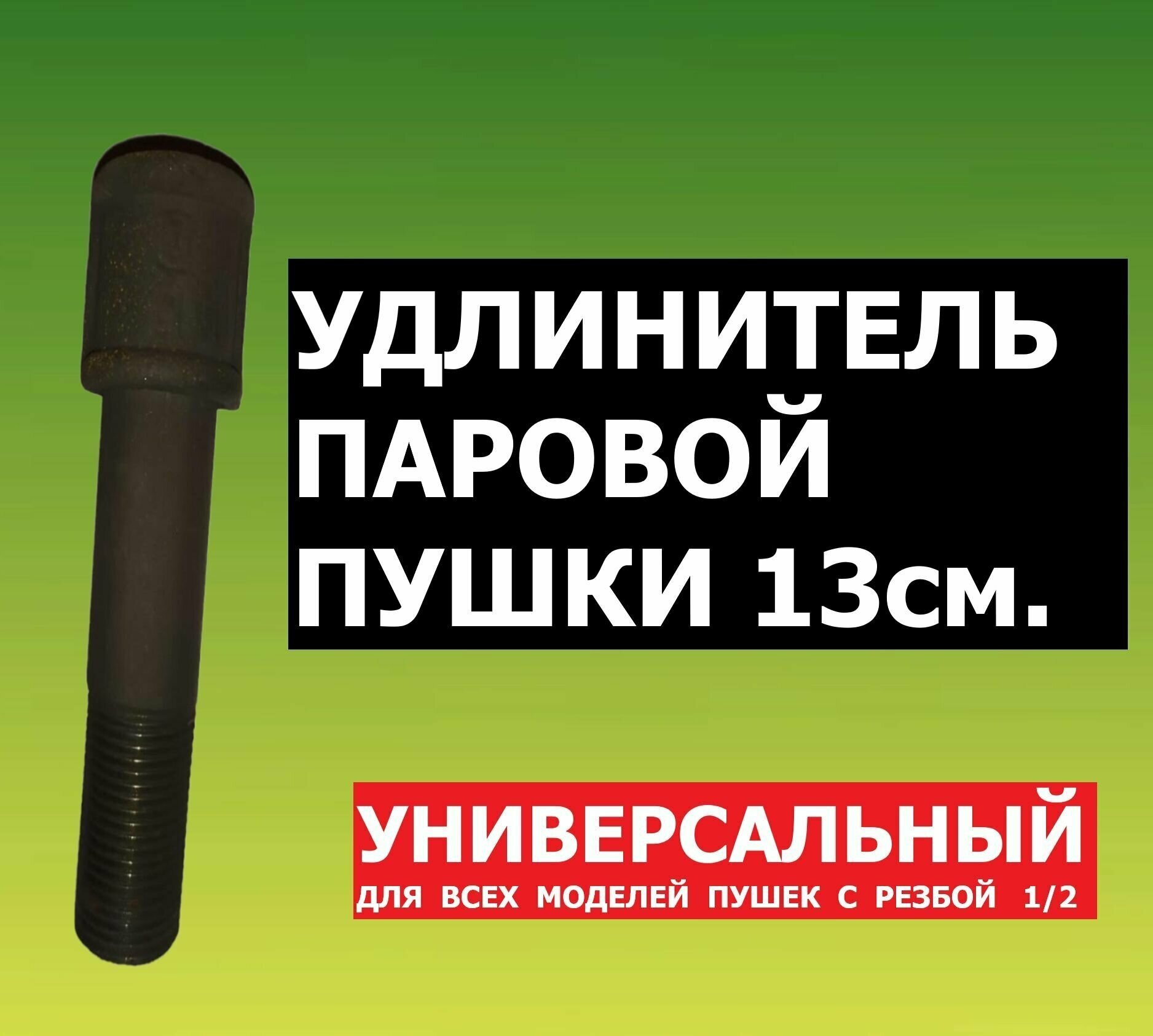 УДЛИНИТЕЛЬ ПАРОВОЙ ПУШКИ 13см.

УНИВЕРСАЛЬНЫЙ
ДЛЯ ВСЕХ МОДЕЛЕЙ ПУШЕК С РЕЗБОЙ 1/2